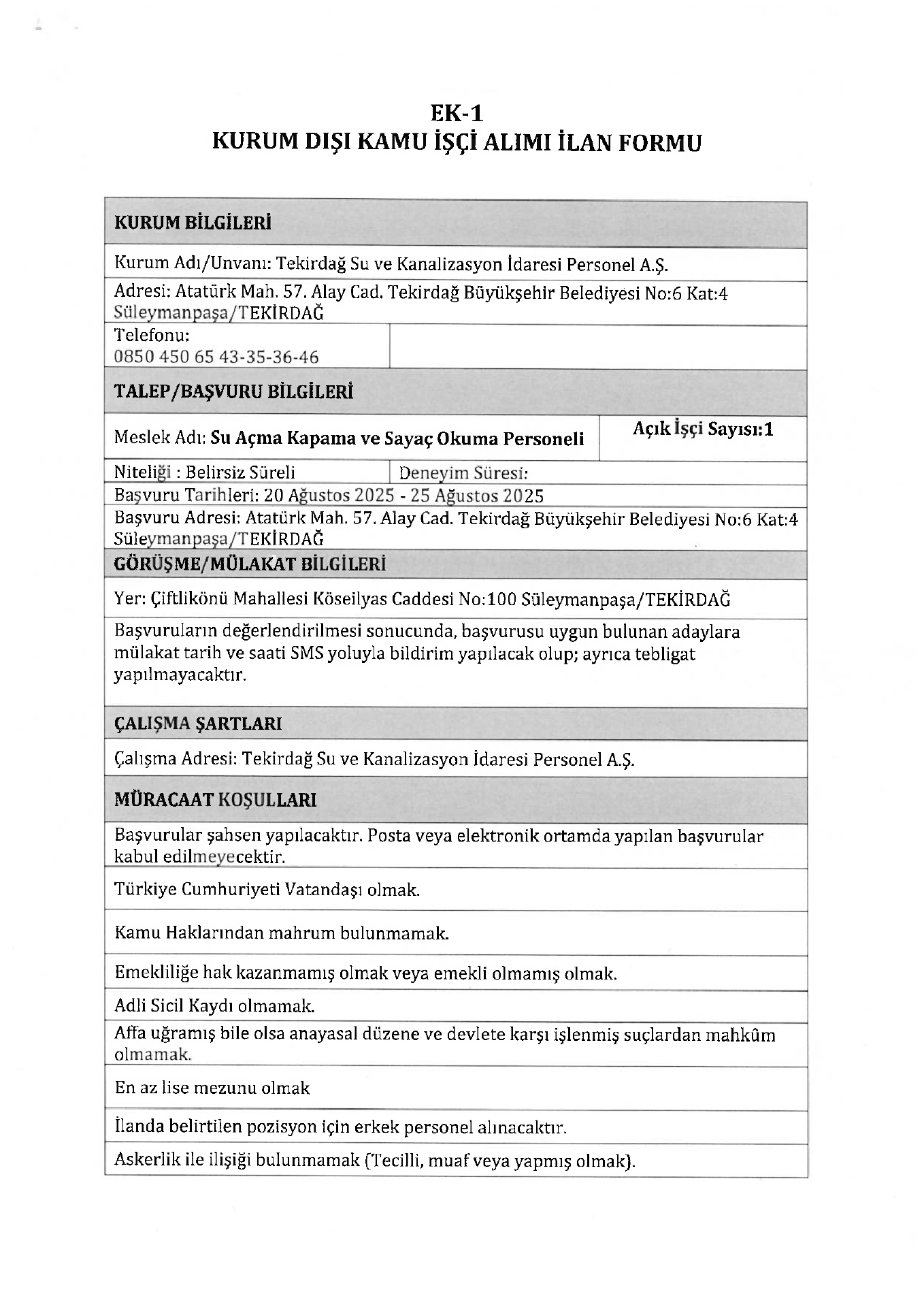 EK-1
KURUM DIŞI KAMU İŞÇİ ALIMI İLAN FORMU

KURUM BİLGİLERİ

Kurum Adı/Unvanı: Tekirdağ Su ve Kanalizasyon İdaresi Personel A.Ş.

Adresi: Atatürk Mah. 57. Alay Cad. Tekirdağ Büyükşehir Belediyesi No:6 Kat:4 Süleymanpaşa/TEKİRDAĞ

Telefonu:
0850 450 65 43-35-36-46

TALEP/BAŞVURU BİLGİLERİ

Meslek Adı: Su Açma Kapama ve Sayaç Okuma Personeli

Açık İşçi Sayısı:1

Niteliği : Belirsiz Süreli

Deneyim Süresi:

Başvuru Tarihleri: 20 Ağustos 2025 - 25 Ağustos 2025

Başvuru Adresi: Atatürk Mah. 57. Alay Cad. Tekirdağ Büyükşehir Belediyesi No:6 Kat:4 Süleymanpaşa/TEKİRDAĞ

GÖRÜŞME/MÜLAKAT BİLGİLERİ

Yer: Çiftlikönü Mahallesi Köseilyas Caddesi No:100 Süleymanpaşa/TEKİRDAĞ

Başvuruların değerlendirilmesi sonucunda, başvurusu uygun bulunan adaylara mülakat tarih ve saati SMS yoluyla bildirim yapılacak olup; ayrıca tebligat yapılmayacaktır.

ÇALIŞMA ŞARTLARI

Çalışma Adresi: Tekirdağ Su ve Kanalizasyon İdaresi Personel A.Ş.

MÜRACAAT KOŞULLARI

Başvurular şahsen yapılacaktır. Posta veya elektronik ortamda yapılan başvurular kabul edilmeyecektir.

Türkiye Cumhuriyeti Vatandaşı olmak.

Kamu Haklarından mahrum bulunmamak.

Emekliliğe hak kazanmamış olmak veya emekli olmamış olmak.

Adli Sicil Kaydı olmamak.

Affa uğramış bile olsa anayasal düzene ve devlete karşı işlenmiş suçlardan mahkûm olmamak.

En az lise mezunu olmak

İlanda belirtilen pozisyon için erkek personel alınacaktır.

Askerlik ile ilişiği bulunmamak (Tecilli, muaf veya yapmış olmak).